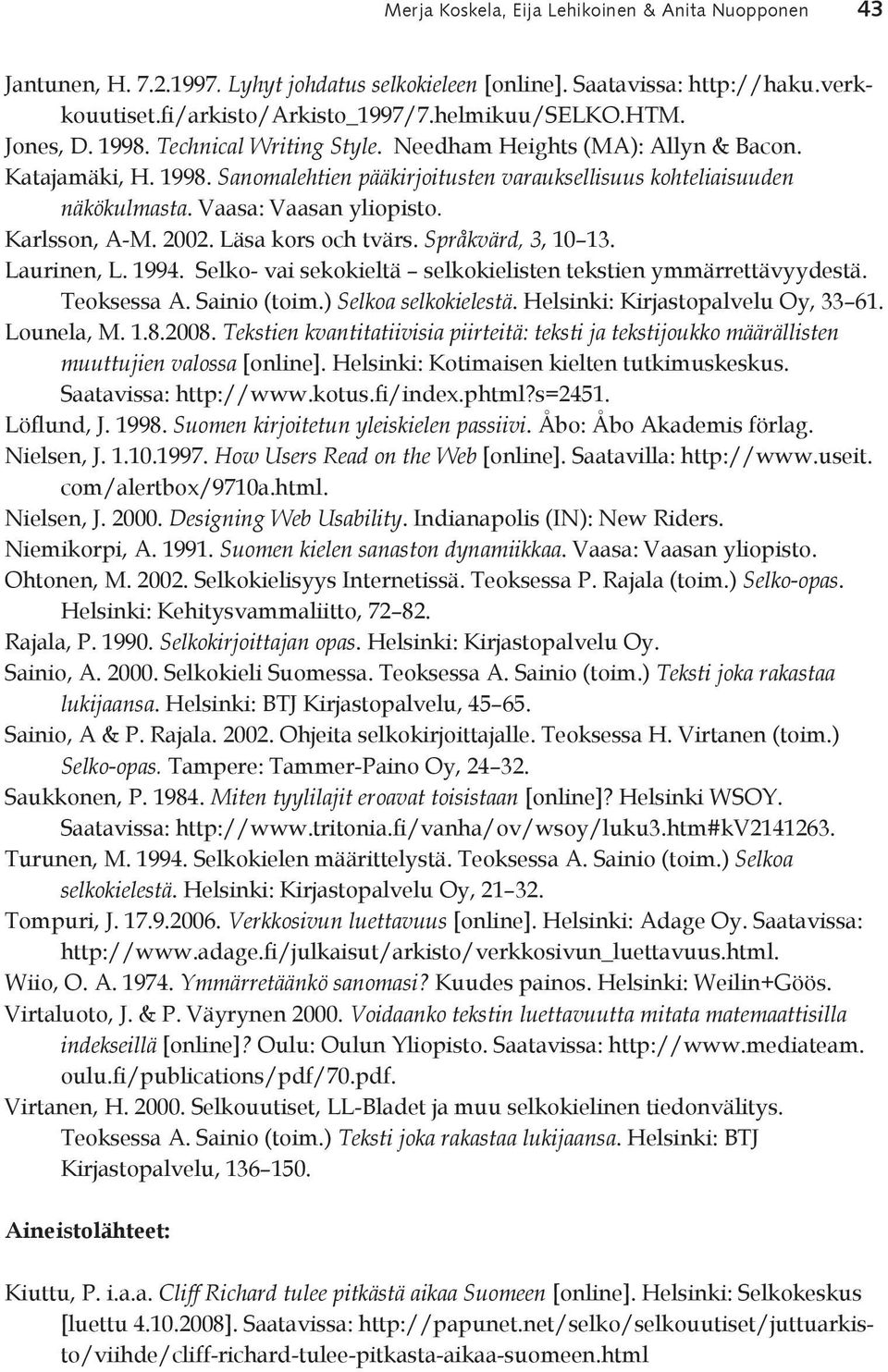 Merja Koskela, Eija Lehikoinen & Anita Nuopponen 43

Jantunen, H. 7.2.1997. Lyhyt johdatus selkokieleen [online]. Saatavissa: http://haku.verkkouutiset.fi/arkisto/Arkisto_1997/7.helmikuu/SELKO.HTM.
Jones, D. 1998. Technical Writing Style. Needham Heights (MA): Allyn & Bacon.
Katajamäki, H. 1998. Sanomalehtien pääkirjoitusten varauksellisuus kohteliaisuuden näkökulmasta. Vaasa: Vaasan yliopisto.
Karlsson, A-M. 2002. Läsa kors och tvärs. Språkvärd, 3, 10–13.
Laurinen, L. 1994. Selko- vai sekokieltä – selkokielisten tekstien ymmärrettävyydestä. Teoksessa A. Sainio (toim.) Selkoa selkokielestä. Helsinki: Kirjastopalvelu Oy, 33–61.
Lounela, M. 1.8.2008. Tekstien kvantitatiivisia piirteitä: teksti ja tekstijoukko määrällisten muuttujien valossa [online]. Helsinki: Kotimaisen kielten tutkimuskeskus. Saatavissa: http://www.kotus.fi/index.phtml?s=2451.
Löflund, J. 1998. Suomen kirjoitetun yleiskielen passiivi. Åbo: Åbo Akademis förlag.
Nielsen, J. 1.10.1997. How Users Read on the Web [online]. Saatavilla: http://www.useit.com/alertbox/9710a.html.
Nielsen, J. 2000. Designing Web Usability. Indianapolis (IN): New Riders.
Niemikorpi, A. 1991. Suomen kielen sanaston dynamiikkaa. Vaasa: Vaasan yliopisto.
Ohtonen, M. 2002. Selkokielisyys Internetissä. Teoksessa P. Rajala (toim.) Selko-opas. Helsinki: Kehitysvammaliitto, 72–82.
Rajala, P. 1990. Selkokirjoittajan opas. Helsinki: Kirjastopalvelu Oy.
Sainio, A. 2000. Selkokieli Suomessa. Teoksessa A. Sainio (toim.) Teksti joka rakastaa lukijaansa. Helsinki: BTJ Kirjastopalvelu, 45–65.
Sainio, A & P. Rajala. 2002. Ohjeita selkokirjoittajalle. Teoksessa H. Virtanen (toim.) Selko-opas. Tampere: Tammer-Paino Oy, 24–32.
Saukkonen, P. 1984. Miten tyylilajit eroavat toisistaan [online]? Helsinki WSOY. Saatavissa: http://www.tritonia.fi/vanha/ov/wsoy/luku3.htm#kV2141263.
Turunen, M. 1994. Selkokielen määrittelystä. Teoksessa A. Sainio (toim.) Selkoa selkokielestä. Helsinki: Kirjastopalvelu Oy, 21–32.
Tompuri, J. 17.9.2006. Verkkosivun luettavuus [online]. Helsinki: Adage Oy. Saatavissa: http://www.adage.fi/julkaisut/arkisto/verkkosivun_luettavuus.html.
Wiio, O. A. 1974. Ymmärretäänkö sanomasi? Kuudes painos. Helsinki: Weilin+Göös.
Virtaluoto, J. & P. Väyrynen 2000. Voidaanko tekstin luettavuutta mitata matemaattisilla indekseillä [online]? Oulu: Oulun Yliopisto. Saatavissa: http://www.mediateam.oulu.fi/publications/pdf/70.pdf.
Virtanen, H. 2000. Selkouutiset, LL-Bladet ja muu selkokielinen tiedonvälitys. Teoksessa A. Sainio (toim.) Teksti joka rakastaa lukijaansa. Helsinki: BTJ Kirjastopalvelu, 136–150.

Aineistolähteet:

Kiuttu, P. i.a.a. Cliff Richard tulee pitkästä aikaa Suomeen [online]. Helsinki: Selkokeskus [luettu 4.10.2008]. Saatavissa: http://papunet.net/selko/selkouutiset/juttuarkisto/viihde/cliff-richard-tulee-pitkasta-aikaa-suomeen.html